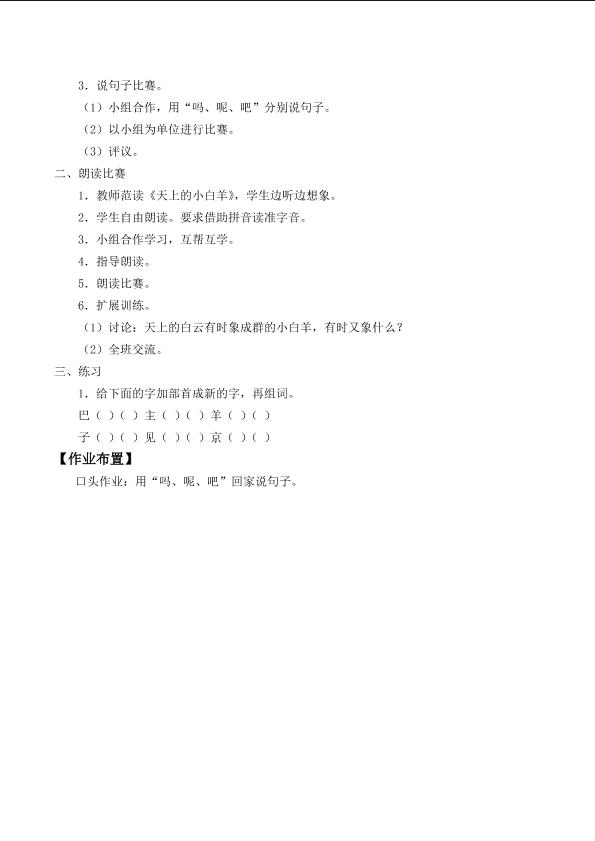 3.说句子比赛。

（1）小组合作，用“吗、呢、吧”分别说句子。

（2）以小组为单位进行比赛。

（3）评议。

二、朗读比赛

1.教师范读《天上的小白羊》，学生边听边想象。

2.学生自由朗读。要求借助拼音读准字音。

3.小组合作学习，互帮互学。

4.指导朗读。

5.朗读比赛。

6.扩展训练。

（1）讨论：天上的白云有时象成群的小白羊，有时又象什么？

（2）全班交流。

三、练习

1.给下面的字加部首成新的字，再组词。

巴（ ）（ ） 主（ ）（ ） 羊（ ）（ ）

子（ ）（ ） 见（ ）（ ） 京（ ）（ ）

【作业布置】

口头作业：用“吗、呢、吧”回家说句子。